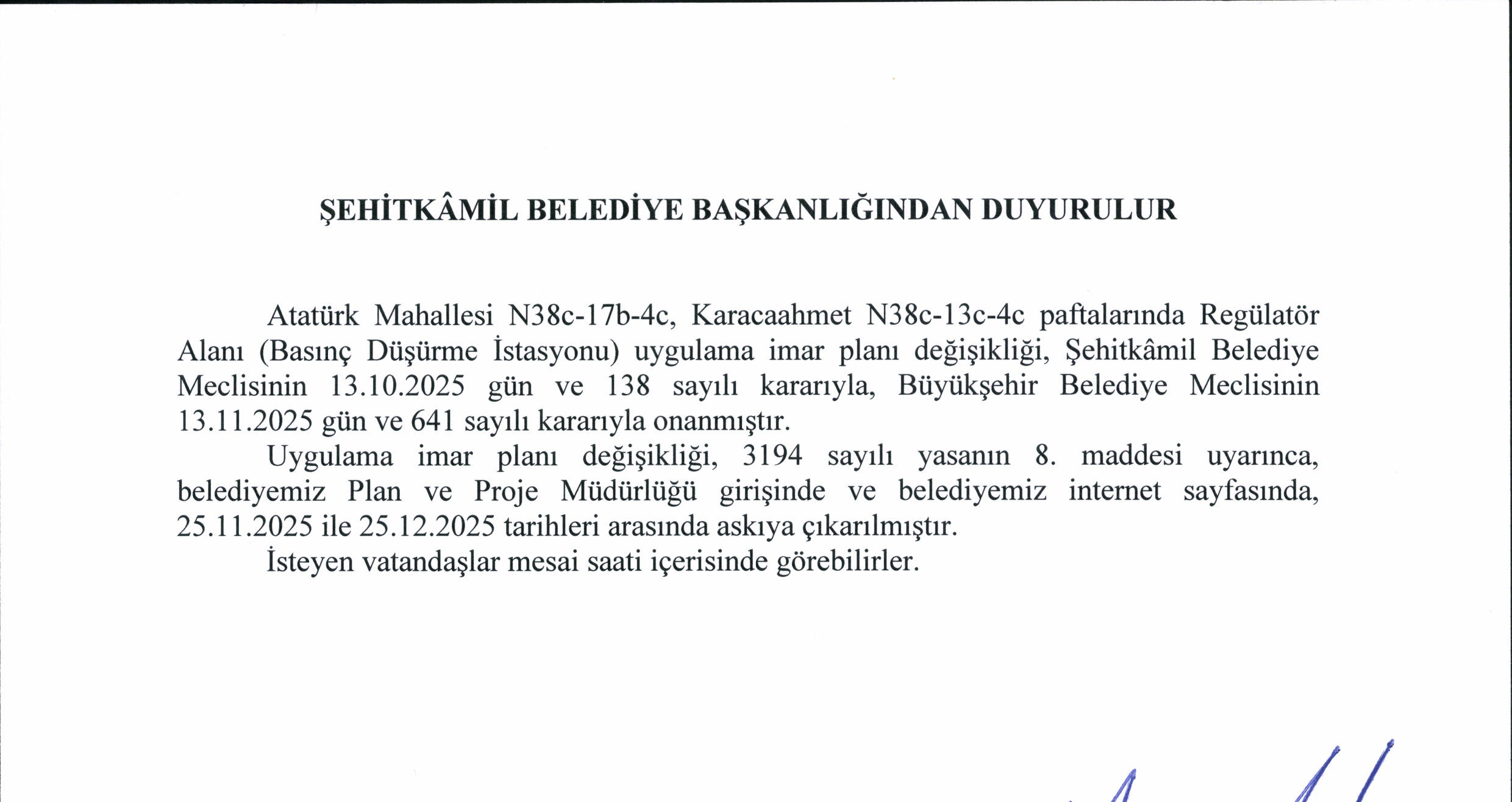 ŞEHİTKÂMİL BELEDİYE BAŞKANLIĞINDAN DUYURULUR

Atatürk Mahallesi N38c-17b-4c, Karacaahmet N38c-13c-4c paftalarında Regülatör Alanı (Basınç Düşürme İstasyonu) uygulama imar planı değişikliği, Şehitkâmil Belediye Meclisinin 13.10.2025 gün ve 138 sayılı kararıyla, Büyükşehir Belediye Meclisinin 13.11.2025 gün ve 641 sayılı kararıyla onanmıştır.

Uygulama imar planı değişikliği, 3194 sayılı yasanın 8. maddesi uyarınca, belediyemiz Plan ve Proje Müdürlüğü girişinde ve belediyemiz internet sayfasında, 25.11.2025 ile 25.12.2025 tarihleri arasında askıya çıkarılmıştır.

İsteyen vatandaşlar mesai saati içerisinde görebilirler.